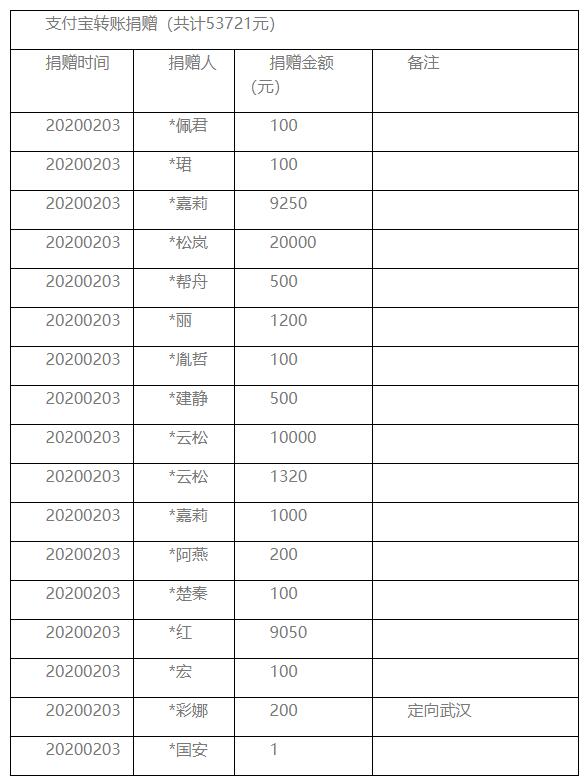 支付宝转账捐赠（共计53721元）

| 捐赠时间 | 捐赠人 | 捐赠金额（元） | 备注 |
|---|---|---|---|
| 20200203 | *佩君 | 100 | |
| 20200203 | *珺 | 100 | |
| 20200203 | *嘉莉 | 9250 | |
| 20200203 | *松岚 | 20000 | |
| 20200203 | *帮舟 | 500 | |
| 20200203 | *丽 | 1200 | |
| 20200203 | *胤哲 | 100 | |
| 20200203 | *建静 | 500 | |
| 20200203 | *云松 | 10000 | |
| 20200203 | *云松 | 1320 | |
| 20200203 | *嘉莉 | 1000 | |
| 20200203 | *阿燕 | 200 | |
| 20200203 | *楚秦 | 100 | |
| 20200203 | *红 | 9050 | |
| 20200203 | *宏 | 100 | |
| 20200203 | *彩娜 | 200 | 定向武汉 |
| 20200203 | *国安 | 1 | |